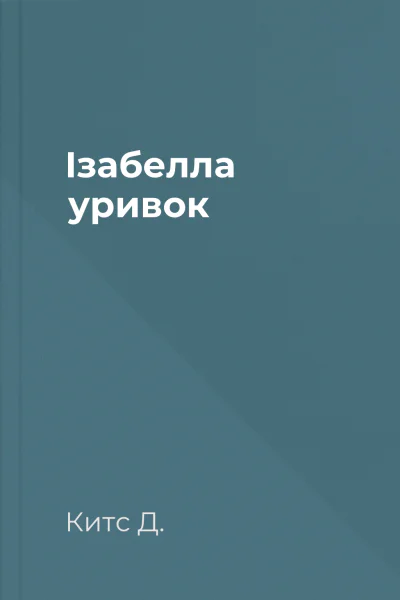 Ізабелла
уривок

Китс Д.